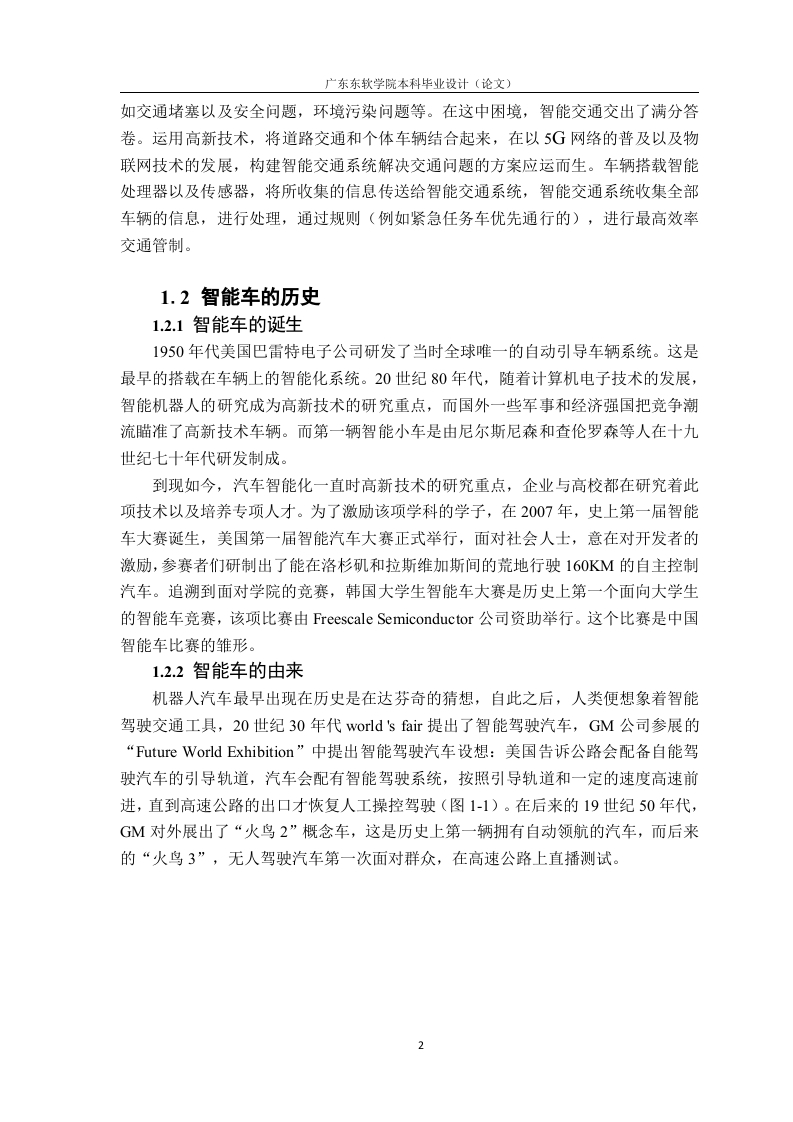 广东东软学院本科毕业设计（论文）

如交通堵塞以及安全问题，环境污染问题等。在这中困境，智能交通交出了满分答卷。运用高新技术，将道路交通和个体车辆结合起来，在以 5G 网络的普及以及物联网技术的发展，构建智能交通系统解决交通问题的方案应运而生。车辆搭载智能处理器以及传感器，将所收集的信息传送给智能交通系统，智能交通系统收集全部车辆的信息，进行处理，通过规则（例如紧急任务车优先通行的），进行最高效率交通管制。

1. 2 智能车的历史

1.2.1 智能车的诞生

1950 年代美国巴雷特电子公司研发了当时全球唯一的自动引导车辆系统。这是最早的搭载在车辆上的智能化系统。20 世纪 80 年代，随着计算机电子技术的发展，智能机器人的研究成为高新技术的研究重点，而国外一些军事和经济强国把竞争潮流瞄准了高新技术车辆。而第一辆智能小车是由尼尔斯尼森和查伦罗森等人在十九世纪七十年代研发制成。

到现如今，汽车智能化一直时高新技术的研究重点，企业与高校都在研究着此项技术以及培养专项人才。为了激励该项学科的学子，在 2007 年，史上第一届智能车大赛诞生，美国第一届智能汽车大赛正式举行，面对社会人士，意在对开发者的激励，参赛者们研制出了能在洛杉矶和拉斯维加斯间的荒地行驶 160KM 的自主控制汽车。追溯到面对学院的竞赛，韩国大学生智能车大赛是历史上第一个面向大学生的智能车竞赛，该项比赛由 Freescale Semiconductor 公司资助举行。这个比赛是中国智能车比赛的雏形。

1.2.2 智能车的由来

机器人汽车最早出现在历史是在达芬奇的猜想，自此之后，人类便想象着智能驾驶交通工具，20 世纪 30 年代 world 's fair 提出了智能驾驶汽车，GM 公司参展的“Future World Exhibition”中提出智能驾驶汽车设想：美国告诉公路会配备自能驾驶汽车的引导轨道，汽车会配有智能驾驶系统，按照引导轨道和一定的速度高速前进，直到高速公路的出口才恢复人工操控驾驶（图 1-1）。在后来的 19 世纪 50 年代，GM 对外展出了“火鸟 2”概念车，这是历史上第一辆拥有自动领航的汽车，而后来的“火鸟 3”，无人驾驶汽车第一次面对群众，在高速公路上直播测试。

2